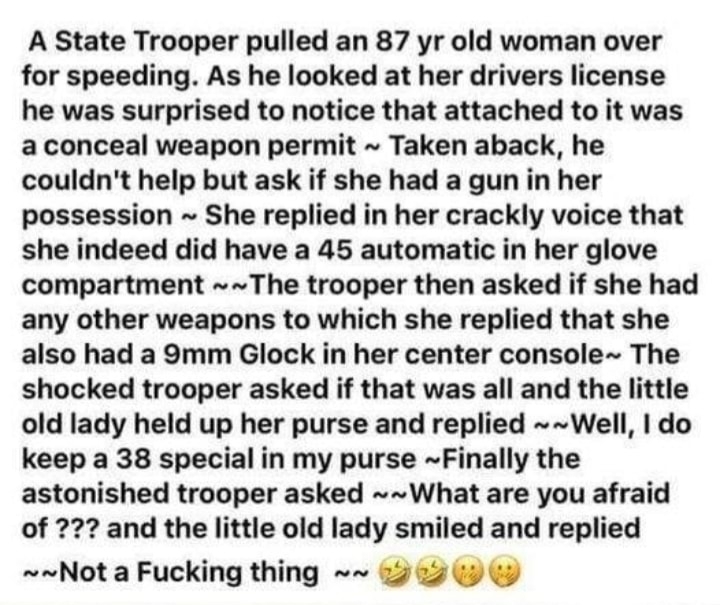 A State Trooper pulled an 87 yr old woman over for speeding. As he looked at her drivers license he was surprised to notice that attached to it was a conceal weapon permit ~ Taken aback, he couldn't help but ask if she had a gun in her possession ~ She replied in her crackly voice that she indeed did have a 45 automatic in her glove compartment ~~The trooper then asked if she had any other weapons to which she replied that she also had a 9mm Glock in her center console~ The shocked trooper asked if that was all and the little old lady held up her purse and replied ~~Well, I do keep a 38 special in my purse ~Finally the astonished trooper asked ~~What are you afraid of ??? and the little old lady smiled and replied ~~Not a Fucking thing ~~ 🤣🤣🤭🤭